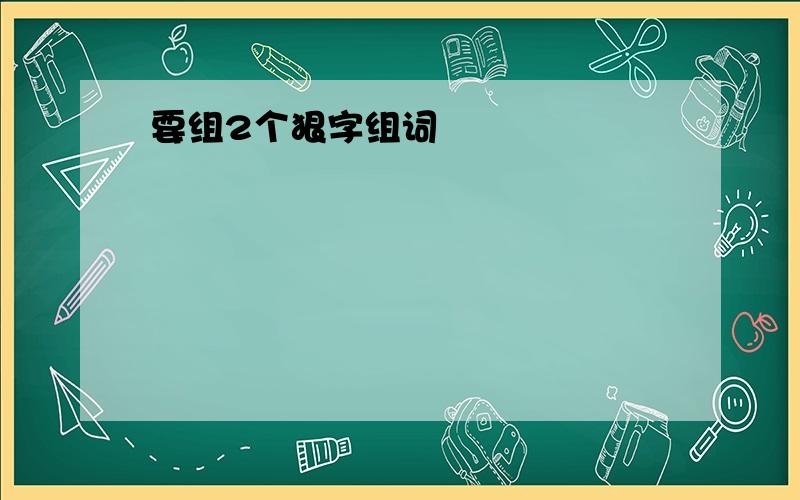 要组2个狠字组词